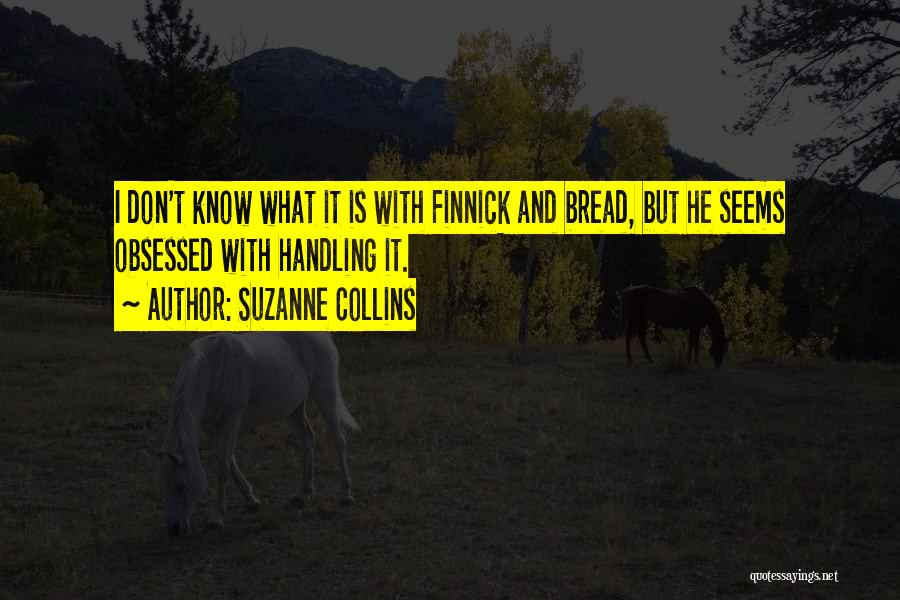 I DON'T KNOW WHAT IT IS WITH FINNICK AND BREAD, BUT HE SEEMS OBSESSED WITH HANDLING IT.

~ AUTHOR: SUZANNE COLLINS

quotessayings.net